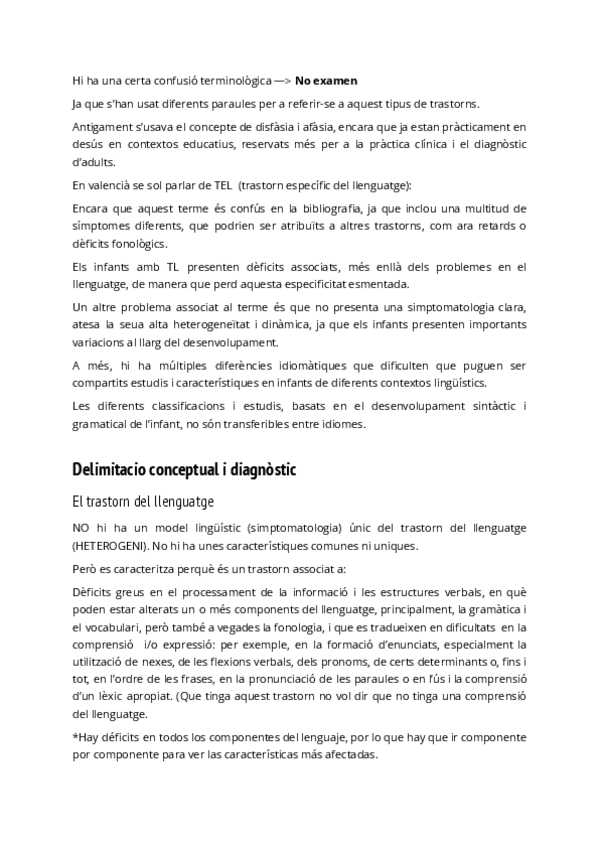 Hi ha una certa confusió terminològica —> **No examen**

Ja que s'han usat diferents paraules per a referir-se a aquest tipus de trastorns.

Antigament s'usava el concepte de disfàsia i afàsia, encara que ja estan pràcticament en desús en contextos educatius, reservats més per a la pràctica clínica i el diagnòstic d'adults.

En valencià se sol parlar de TEL (trastorn específic del llenguatge):

Encara que aquest terme és confús en la bibliografia, ja que inclou una multitud de símptomes diferents, que podrien ser atribuïts a altres trastorns, com ara retards o dèficits fonològics.

Els infants amb TL presenten dèficits associats, més enllà dels problemes en el llenguatge, de manera que perd aquesta especificitat esmentada.

Un altre problema associat al terme és que no presenta una simptomatologia clara, atesa la seua alta heterogeneïtat i dinàmica, ja que els infants presenten importants variacions al llarg del desenvolupament.

A més, hi ha múltiples diferències idiomàtiques que dificulten que puguen ser compartits estudis i característiques en infants de diferents contextos lingüístics.

Les diferents classificacions i estudis, basats en el desenvolupament sintàctic i gramatical de l'infant, no són transferibles entre idiomes.

Delimitacio conceptual i diagnòstic

El trastorn del llenguatge

NO hi ha un model lingüístic (simptomatologia) únic del trastorn del llenguatge (HETEROGENI). No hi ha unes característiques comunes ni uniques.

Però es caracteritza perquè és un trastorn associat a:

Dèficits greus en el processament de la informació i les estructures verbals, en què poden estar alterats un o més components del llenguatge, principalment, la gramàtica i el vocabulari, però també a vegades la fonologia, i que es tradueixen en dificultats en la comprensió i/o expressió: per exemple, en la formació d'enunciats, especialment la utilització de nexes, de les flexions verbals, dels pronoms, de certs determinants o, fins i tot, en l'ordre de les frases, en la pronunciació de les paraules o en l'ús i la comprensió d'un lèxic apropiat. (Que tinga aquest trastorn no vol dir que no tinga una comprensió del llenguatge.

*Hay déficits en todos los componentes del lenguaje, por lo que hay que ir componente por componente para ver las características más afectadas.